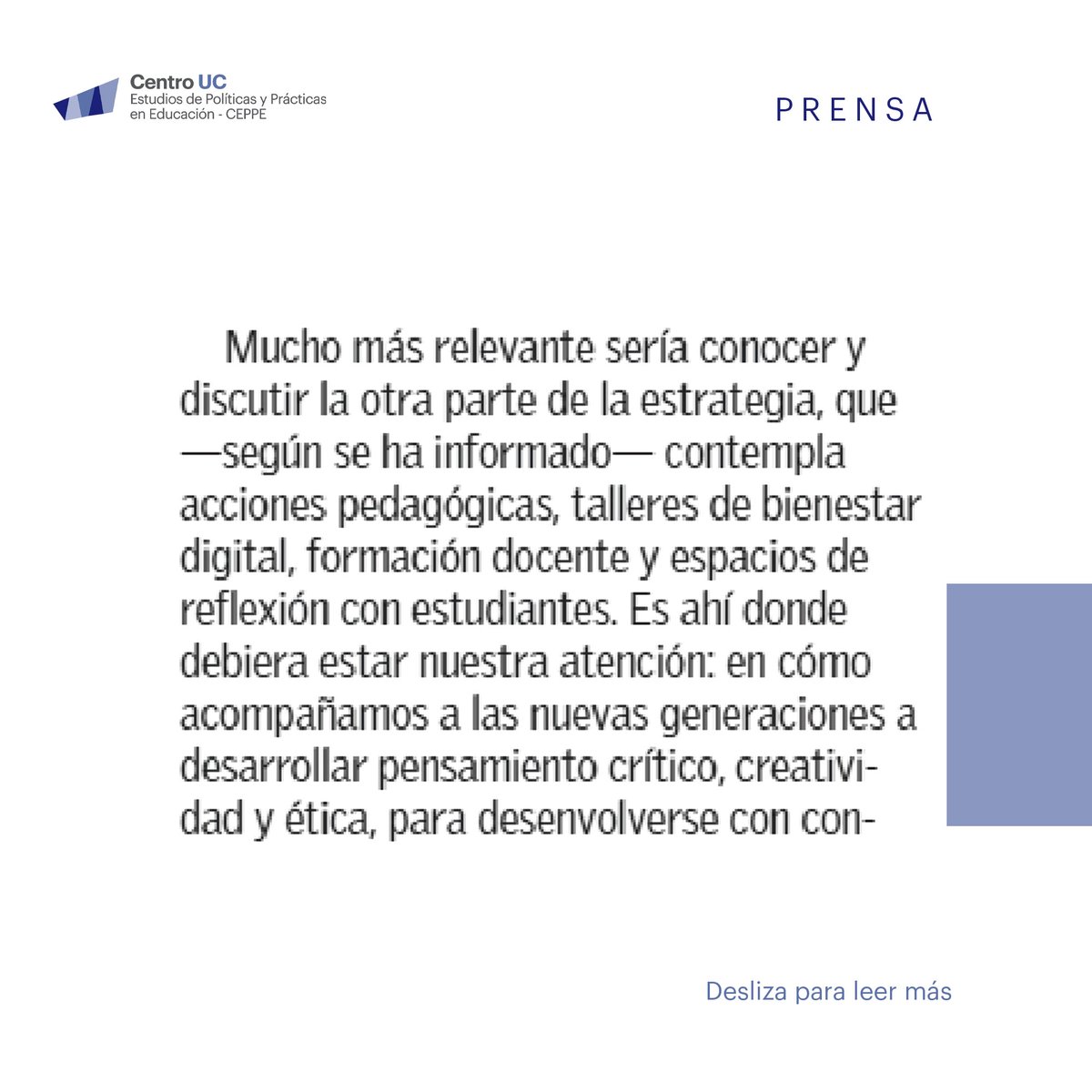 Centro UC
Estudios de Políticas y Prácticas en Educación - CEPPE

PRENSA

Mucho más relevante sería conocer y discutir la otra parte de la estrategia, que —según se ha informado— contempla acciones pedagógicas, talleres de bienestar digital, formación docente y espacios de reflexión con estudiantes. Es ahí donde debiera estar nuestra atención: en cómo acompañamos a las nuevas generaciones a desarrollar pensamiento crítico, creatividad y ética, para desenvolverse con con-

Desliza para leer más